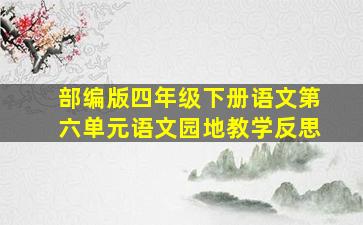 部编版四年级下册语文第六单元语文园地教学反思